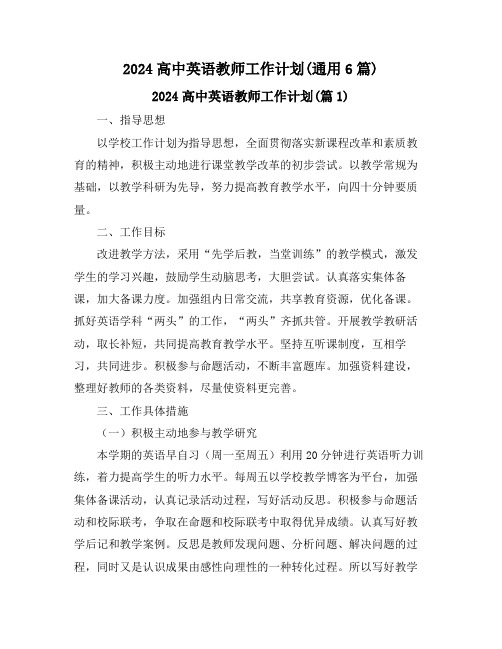 2024 高中英语教师工作计划(通用 6 篇)

2024 高中英语教师工作计划(篇 1)

一、指导思想

以学校工作计划为指导思想，全面贯彻落实新课程改革和素质教育的精神，积极主动地进行课堂教学改革的初步尝试。以教学常规为基础，以教学科研为先导，努力提高教育教学水平，向四十分钟要质量。

二、工作目标

改进教学方法，采用“先学后教，当堂训练”的教学模式，激发学生的学习兴趣，鼓励学生动脑思考，大胆尝试。认真落实集体备课，加大备课力度。加强组内日常交流，共享教育资源，优化备课。抓好英语学科“两头”的工作，“两头”齐抓共管。开展教学教研活动，取长补短，共同提高教育教学水平。坚持互听课制度，互相学习，共同进步。积极参与命题活动，不断丰富题库。加强资料建设，整理好教师的各类资料，尽量使资料更完善。

三、工作具体措施

（一）积极主动地参与教学研究

本学期的英语早自习（周一至周五）利用 20 分钟进行英语听力训练，着力提高学生的听力水平。每周五以学校教学博客为平台，加强集体备课活动，认真记录活动过程，写好活动反思。积极参与命题活动和校际联考，争取在命题和校际联考中取得优异成绩。认真写好教学后记和教学案例。反思是教师发现问题、分析问题、解决问题的过程，同时又是认识成果由感性向理性的一种转化过程。所以写好教学